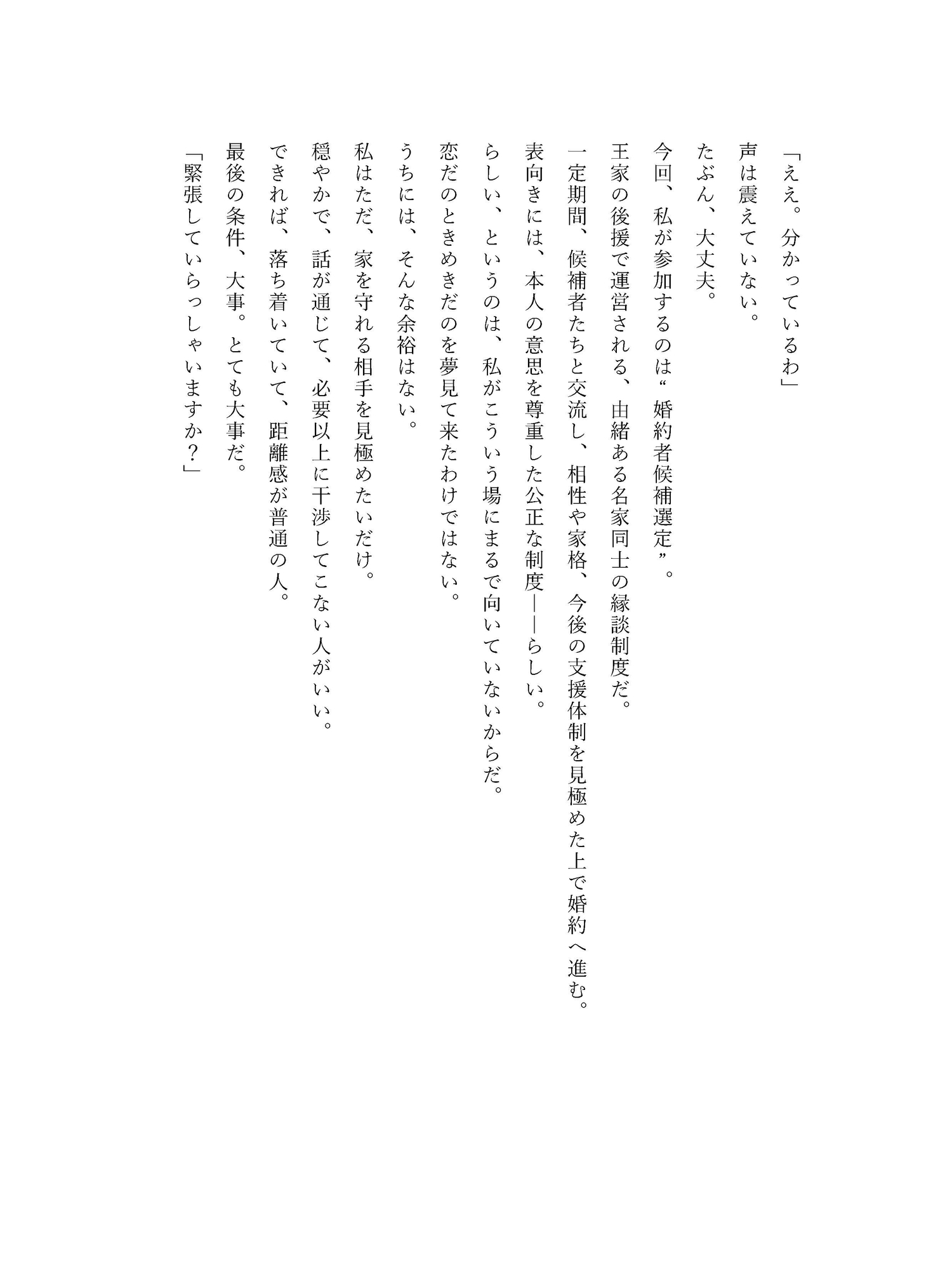 「ええ。分かっているわ」
声は震えていない。
たぶん、大丈夫。
今回、私が参加するのは“婚約者候補選定”。
王家の後援で運営される、由緒ある名家同士の縁談制度だ。
一定期間、候補者たちと交流し、相性や家格、今後の支援体制を見極めた上で婚約へ進む。
表向きには、本人の意思を尊重した公正な制度――らしい。
らしい、というのは、私がこういう場にまるで向いていないからだ。
恋だのときめきだのを夢見て来たわけではない。
うちには、そんな余裕はない。
私はただ、家を守れる相手を見極めたいだけ。
穏やかで、話が通じて、必要以上に干渉してこない人がいい。
できれば、落ち着いていて、距離感が普通の人。
最後の条件、大事。とても大事だ。
「緊張していらっしゃいますか？」